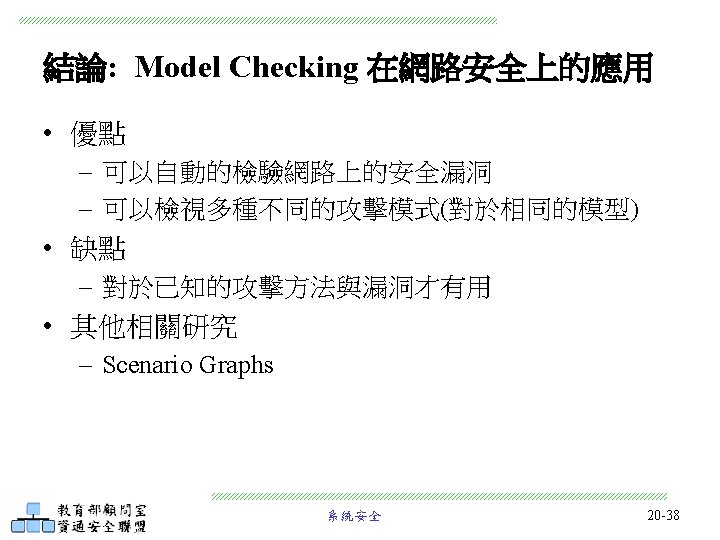 結論: Model Checking 在網路安全上的應用

• 優點
  – 可以自動的檢驗網路上的安全漏洞
  – 可以檢視多種不同的攻擊模式(對於相同的模型)
• 缺點
  – 對於已知的攻擊方法與漏洞才有用
• 其他相關研究
  – Scenario Graphs

教育部顧問室
資通安全聯盟

系統安全

20-38